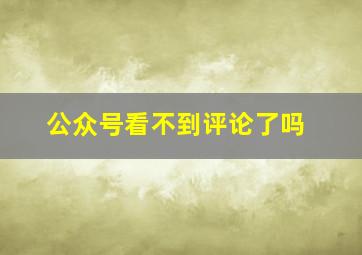 公众号看不到评论了吗